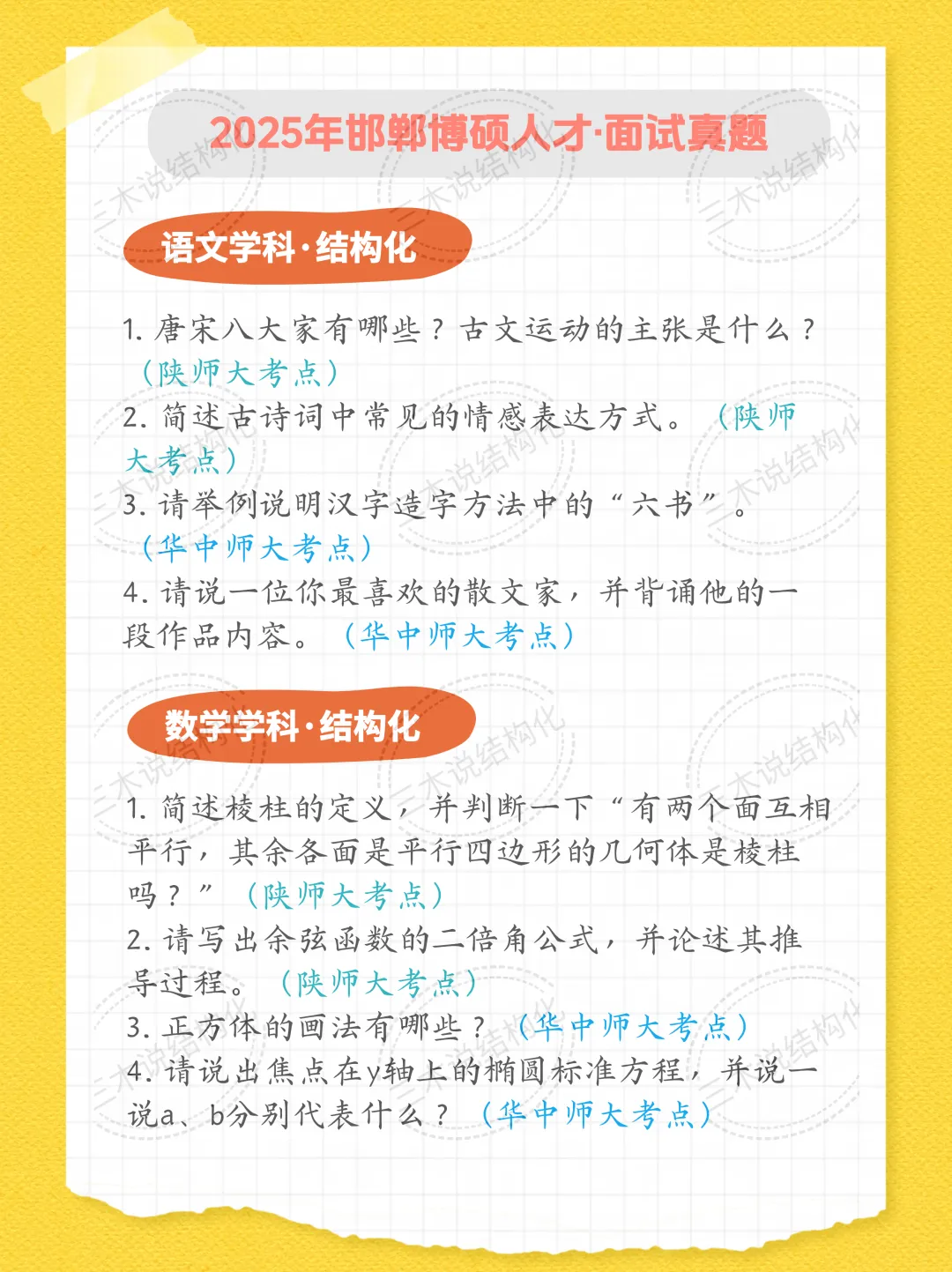 2025年邯郸博硕人才·面试真题

语文学科·结构化

1. 唐宋八大家有哪些？古文运动的主张是什么？（陕师大考点）
2. 简述古诗词中常见的情感表达方式。（陕师大考点）
3. 请举例说明汉字造字方法中的“六书”。（华中师大考点）
4. 请说一位你最喜欢的散文家，并背诵他的一段作品内容。（华中师大考点）

数学学科·结构化

1. 简述棱柱的定义，并判断一下“有两个面互相平行，其余各面是平行四边形的几何体是棱柱吗？”（陕师大考点）
2. 请写出余弦函数的二倍角公式，并论述其推导过程。（陕师大考点）
3. 正方体的画法有哪些？（华中师大考点）
4. 请说出焦点在y轴上的椭圆标准方程，并说一说a、b分别代表什么？（华中师大考点）

三木说结构化